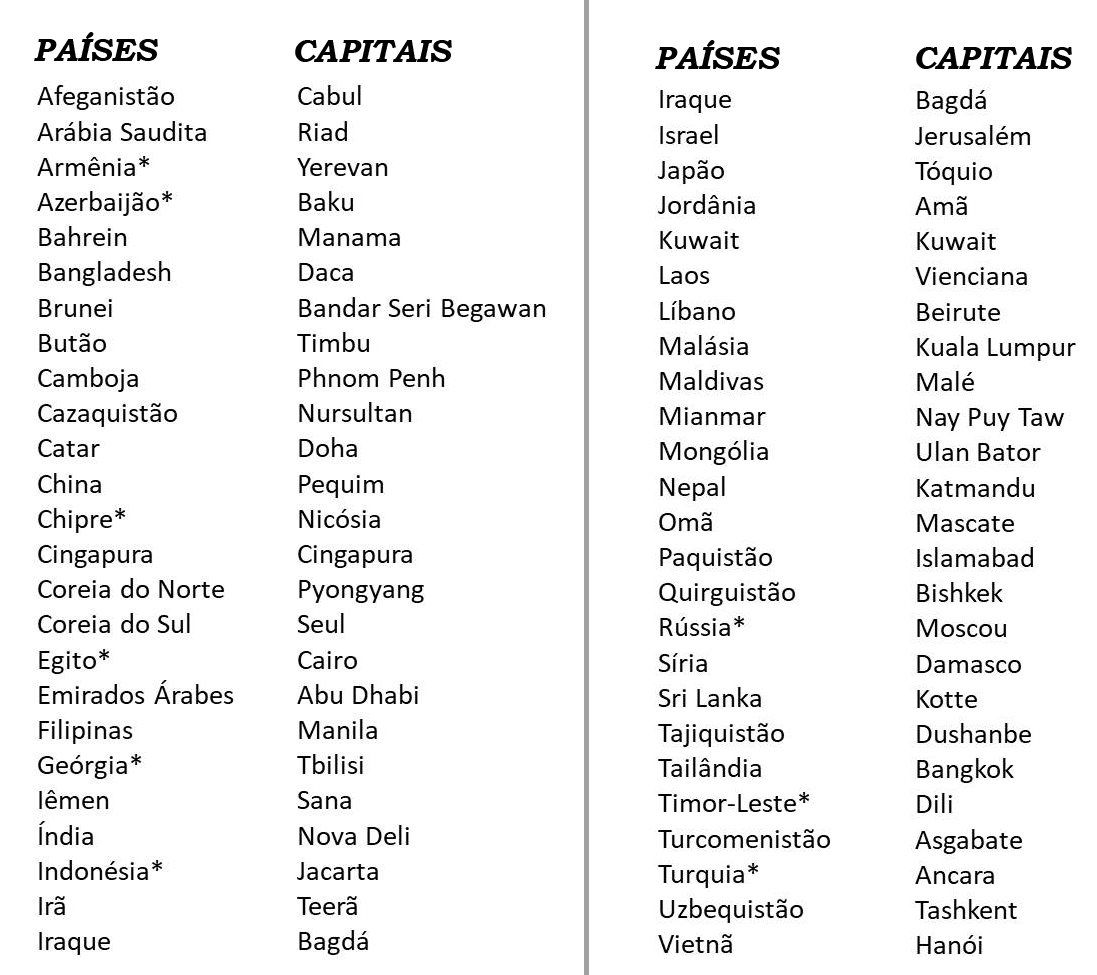 | PAÍSES | CAPITAIS |
|---|---|
| Afeganistão | Cabul |
| Arábia Saudita | Riad |
| Armênia* | Yerevan |
| Azerbaijão* | Baku |
| Bahrein | Manama |
| Bangladesh | Daca |
| Brunei | Bandar Seri Begawan |
| Butão | Timbu |
| Camboja | Phnom Penh |
| Cazaquistão | Nursultan |
| Catar | Doha |
| China | Pequim |
| Chipre* | Nicósia |
| Cingapura | Cingapura |
| Coreia do Norte | Pyongyang |
| Coreia do Sul | Seul |
| Egito* | Cairo |
| Emirados Árabes | Abu Dhabi |
| Filipinas | Manila |
| Geórgia* | Tbilisi |
| Iêmen | Sana |
| Índia | Nova Deli |
| Indonésia* | Jacarta |
| Irã | Teerã |
| Iraque | Bagdá |

| PAÍSES | CAPITAIS |
|---|---|
| Iraque | Bagdá |
| Israel | Jerusalém |
| Japão | Tóquio |
| Jordânia | Amã |
| Kuwait | Kuwait |
| Laos | Vienciana |
| Líbano | Beirute |
| Malásia | Kuala Lumpur |
| Maldivas | Malé |
| Mianmar | Nay Puy Taw |
| Mongólia | Ulan Bator |
| Nepal | Katmandu |
| Omã | Mascate |
| Paquistão | Islamabad |
| Quirguistão | Bishkek |
| Rússia* | Moscou |
| Síria | Damasco |
| Sri Lanka | Kotte |
| Tajiquistão | Dushanbe |
| Tailândia | Bangkok |
| Timor-Leste* | Dili |
| Turcomenistão | Asgabate |
| Turquia* | Ancara |
| Uzbequistão | Tashkent |
| Vietnã | Hanói |